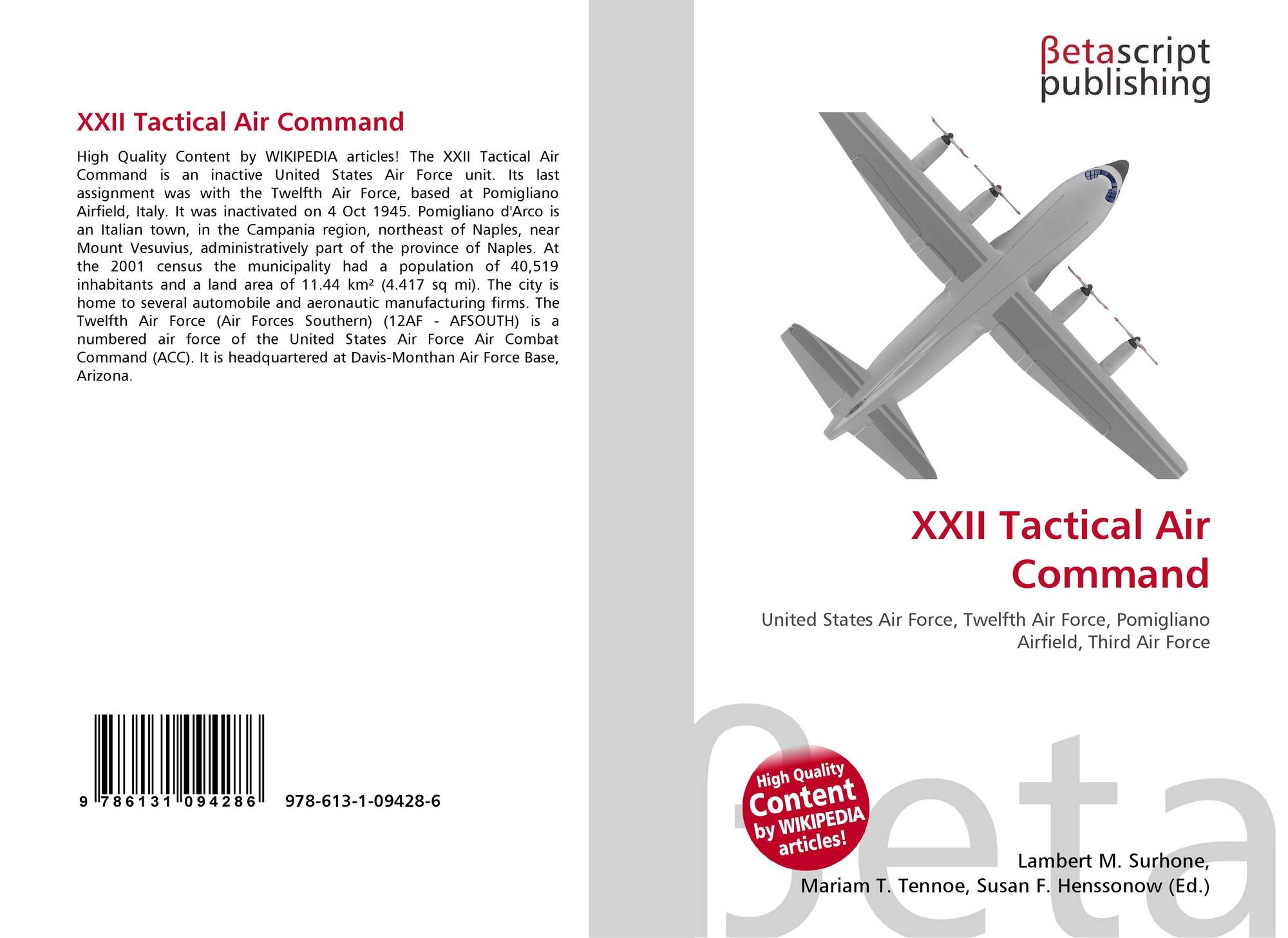 XXII Tactical Air Command

High Quality Content by WIKIPEDIA articles! The XXII Tactical Air Command is an inactive United States Air Force unit. Its last assignment was with the Twelfth Air Force, based at Pomigliano Airfield, Italy. It was inactivated on 4 Oct 1945. Pomigliano d'Arco is an Italian town, in the Campania region, northeast of Naples, near Mount Vesuvius, administratively part of the province of Naples. At the 2001 census the municipality had a population of 40,519 inhabitants and a land area of 11.44 km² (4.417 sq mi). The city is home to several automobile and aeronautic manufacturing firms. The Twelfth Air Force (Air Forces Southern) (12AF - AFSOUTH) is a numbered air force of the United States Air Force Air Combat Command (ACC). It is headquartered at Davis-Monthan Air Force Base, Arizona.

9 786131 094286

978-613-1-09428-6

βetascript
publishing

XXII Tactical Air Command

United States Air Force, Twelfth Air Force, Pomigliano Airfield, Third Air Force

High Quality Content by WIKIPEDIA articles!

Lambert M. Surhone,
Mariam T. Tennoe, Susan F. Henssonow (Ed.)

βeta